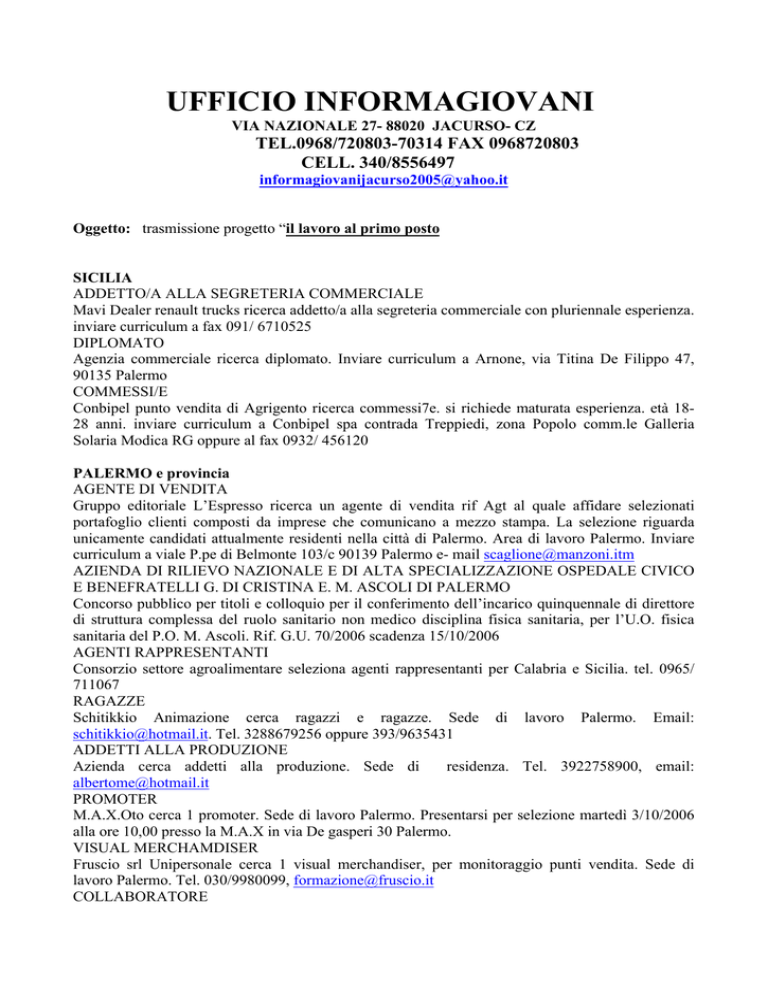 UFFICIO INFORMAGIOVANI
VIA NAZIONALE 27- 88020 JACURSO- CZ
TEL.0968/720803-70314 FAX 0968720803
CELL. 340/8556497
informagiovanijacurso2005@yahoo.it

Oggetto: trasmissione progetto “il lavoro al primo posto

SICILIA
ADDETTO/A ALLA SEGRETERIA COMMERCIALE
Mavi Dealer renault trucks ricerca addetto/a alla segreteria commerciale con pluriennale esperienza. inviare curriculum a fax 091/ 6710525
DIPLOMATO
Agenzia commerciale ricerca diplomato. Inviare curriculum a Arnone, via Titina De Filippo 47, 90135 Palermo
COMMESSI/E
Conbipel punto vendita di Agrigento ricerca commessi7e. si richiede maturata esperienza. età 18-28 anni. inviare curriculum a Conbipel spa contrada Treppiedi, zona Popolo comm.le Galleria Solaria Modica RG oppure al fax 0932/ 456120

PALERMO e provincia
AGENTE DI VENDITA
Gruppo editoriale L’Espresso ricerca un agente di vendita rif Agt al quale affidare selezionati portafoglio clienti composti da imprese che comunicano a mezzo stampa. La selezione riguarda unicamente candidati attualmente residenti nella città di Palermo. Area di lavoro Palermo. Inviare curriculum a viale P.pe di Belmonte 103/c 90139 Palermo e- mail scaglione@manzoni.itm
AZIENDA DI RILIEVO NAZIONALE E DI ALTA SPECIALIZZAZIONE OSPEDALE CIVICO E BENEFRATELLI G. DI CRISTINA E. M. ASCOLI DI PALERMO
Concorso pubblico per titoli e colloquio per il conferimento dell’incarico quinquennale di direttore di struttura complessa del ruolo sanitario non medico disciplina fisica sanitaria, per l’U.O. fisica sanitaria del P.O. M. Ascoli. Rif. G.U. 70/2006 scadenza 15/10/2006
AGENTI RAPPRESENTANTI
Consorzio settore agroalimentare seleziona agenti rappresentanti per Calabria e Sicilia. tel. 0965/ 711067
RAGAZZE
Schitikkio Animazione cerca ragazzi e ragazze. Sede di lavoro Palermo. Email: schitikkio@hotmail.it. Tel. 3288679256 oppure 393/9635431
ADDETTI ALLA PRODUZIONE
Azienda cerca addetti alla produzione. Sede di residenza. Tel. 3922758900, email: albertome@hotmail.it
PROMOTER
M.A.X.Oto cerca 1 promoter. Sede di lavoro Palermo. Presentarsi per selezione martedì 3/10/2006 alla ore 10,00 presso la M.A.X in via De gasperi 30 Palermo.
VISUAL MERCHAMDISER
Fruscio srl Unipersonale cerca 1 visual merchandiser, per monitoraggio punti vendita. Sede di lavoro Palermo. Tel. 030/9980099, formazione@fruscio.it
COLLABORATORE